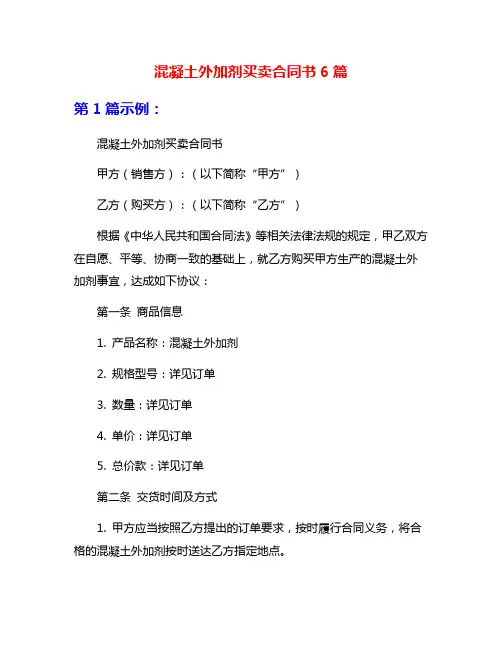 混凝土外加剂买卖合同书 6 篇

第 1 篇示例：

混凝土外加剂买卖合同书

甲方（销售方）：（以下简称“甲方”）

乙方（购买方）：（以下简称“乙方”）

根据《中华人民共和国合同法》等相关法律法规的规定，甲乙双方在自愿、平等、协商一致的基础上，就乙方购买甲方生产的混凝土外加剂事宜，达成如下协议：

第一条 商品信息

1. 产品名称：混凝土外加剂

2. 规格型号：详见订单

3. 数量：详见订单

4. 单价：详见订单

5. 总价款：详见订单

第二条 交货时间及方式

1. 甲方应当按照乙方提出的订单要求，按时履行合同义务，将合格的混凝土外加剂按时送达乙方指定地点。